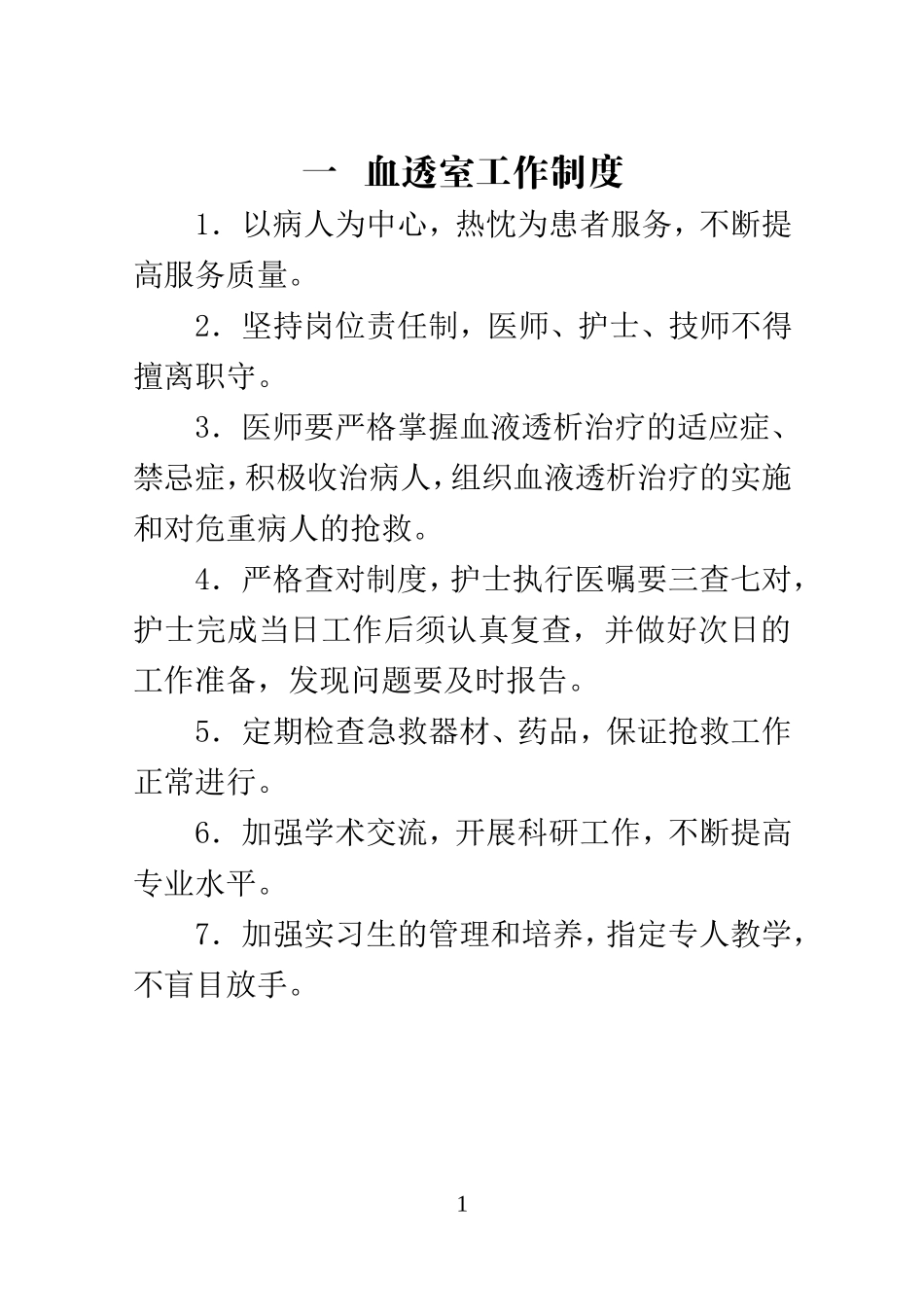 一 血透室工作制度

1．以病人为中心，热忱为患者服务，不断提高服务质量。

2．坚持岗位责任制，医师、护士、技师不得擅离职守。

3．医师要严格掌握血液透析治疗的适应症、禁忌症，积极收治病人，组织血液透析治疗的实施和对危重病人的抢救。

4．严格查对制度，护士执行医嘱要三查七对，护士完成当日工作后须认真复查，并做好次日的工作准备，发现问题要及时报告。

5．定期检查急救器材、药品，保证抢救工作正常进行。

6．加强学术交流，开展科研工作，不断提高专业水平。

7．加强实习生的管理和培养，指定专人教学，不盲目放手。

1